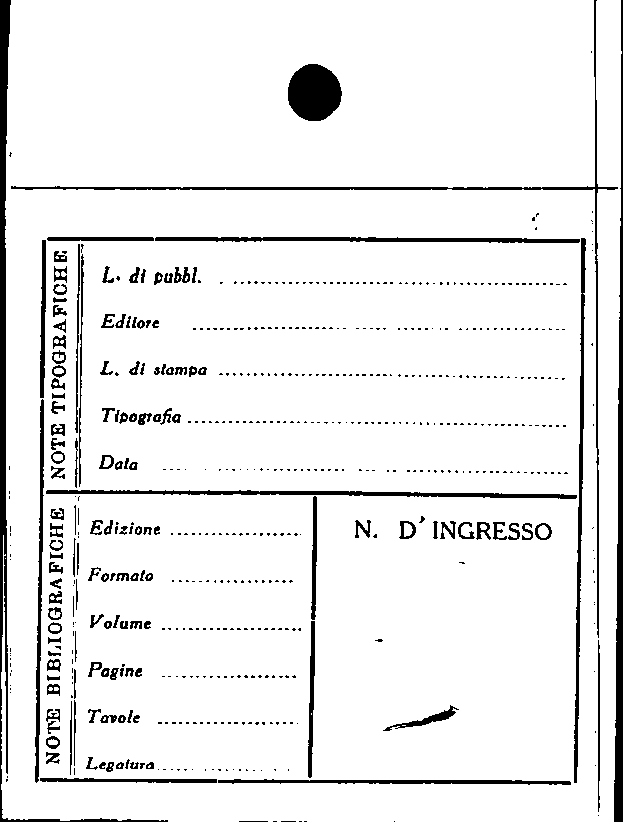 NOTE TIPOGRAFICHE

L. di pubbl. ____

Editore ____

L. di stampa ____

Tipografia ____

Data ____

NOTE BIBLIOGRAFICHE

Edizione ____

Formato ____

Volume ____

Pagine ____

Tavole ____

Legatura ____

N. D' INGRESSO